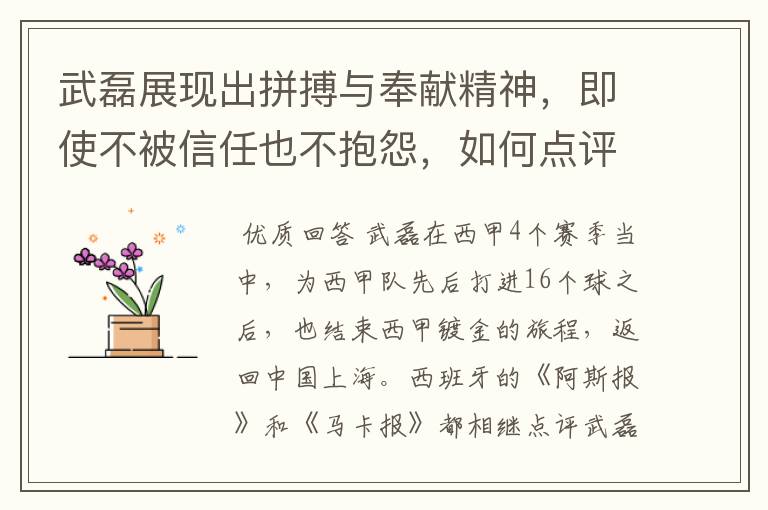 武磊展现出拼搏与奉献精神，即使不被信任也不抱怨，如何点评

优质回答 武磊在西甲4个赛季当中，为西甲队先后打进16个球之后，也结束西甲镀金的旅程，返回中国上海。西班牙的《阿斯报》和《马卡报》都相继点评武磊